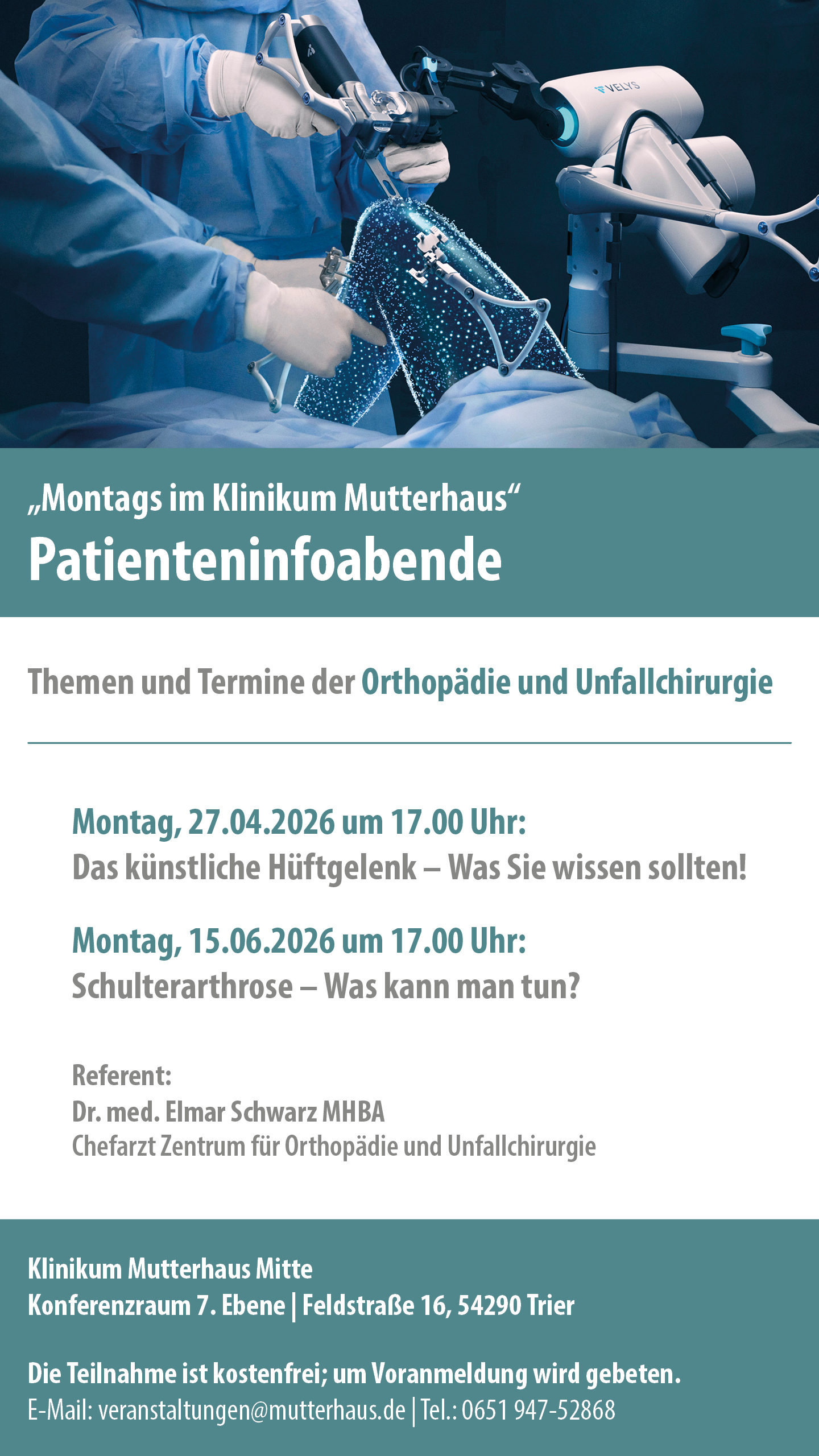 VELYS

„Montags im Klinikum Mutterhaus“
Patienteninfoabende

Themen und Termine der Orthopädie und Unfallchirurgie

Montag, 27.04.2026 um 17.00 Uhr:
Das künstliche Hüftgelenk – Was Sie wissen sollten!

Montag, 15.06.2026 um 17.00 Uhr:
Schulterarthrose – Was kann man tun?

Referent:
Dr. med. Elmar Schwarz MHBA
Chefarzt Zentrum für Orthopädie und Unfallchirurgie

Klinikum Mutterhaus Mitte
Konferenzraum 7. Ebene | Feldstraße 16, 54290 Trier

Die Teilnahme ist kostenfrei; um Voranmeldung wird gebeten.
E-Mail: veranstaltungen@mutterhaus.de | Tel.: 0651 947-52868